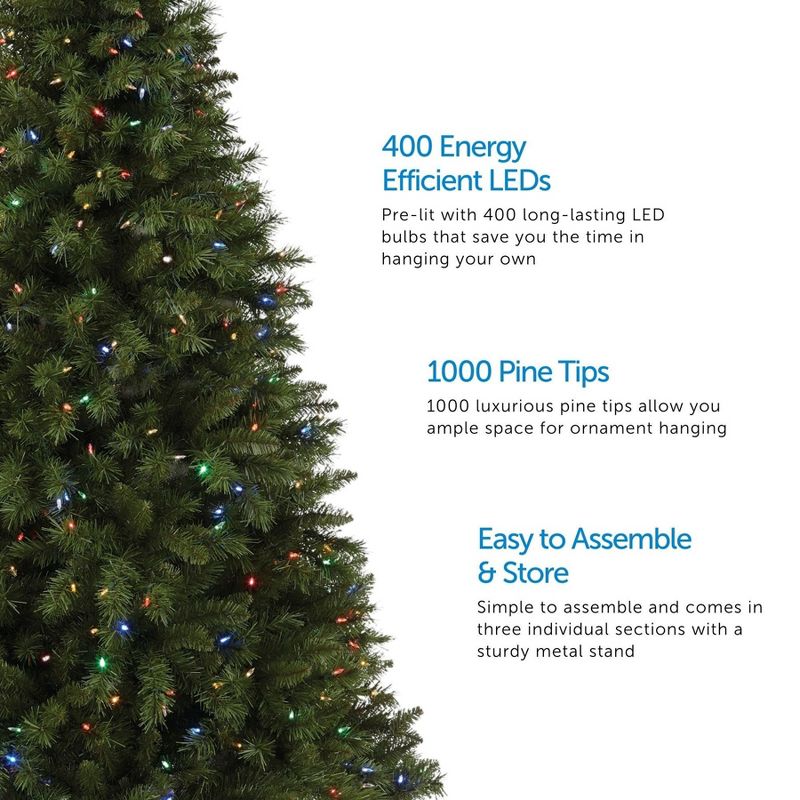 400 Energy Efficient LEDs

Pre-lit with 400 long-lasting LED bulbs that save you the time in hanging your own

1000 Pine Tips

1000 luxurious pine tips allow you ample space for ornament hanging

Easy to Assemble & Store

Simple to assemble and comes in three individual sections with a sturdy metal stand